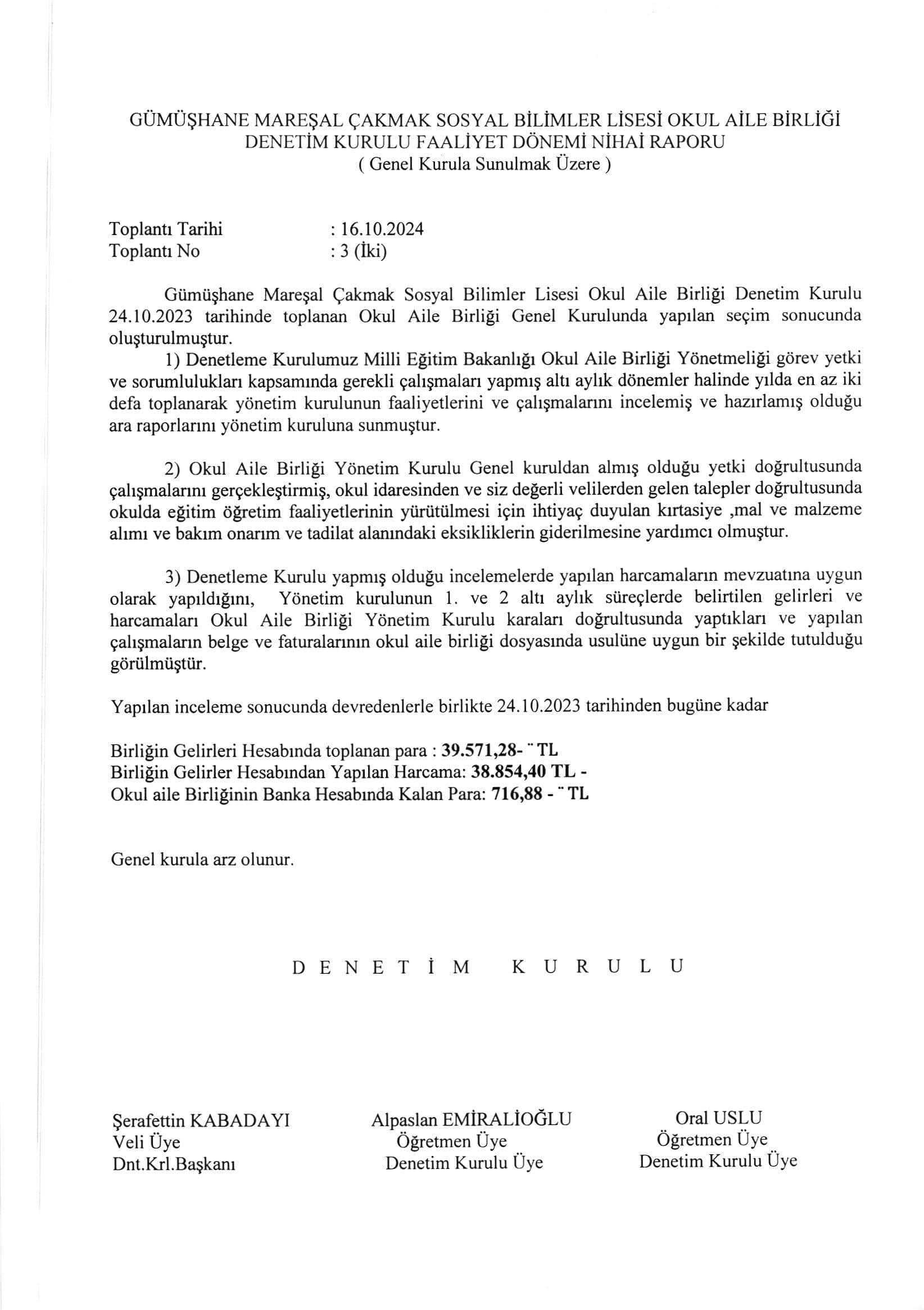 GÜMÜŞHANE MAREŞAL ÇAKMAK SOSYAL BİLİMLER LİSESİ OKUL AİLE BİRLİĞİ
DENETİM KURULU FAALİYET DÖNEMİ NİHAİ RAPORU
( Genel Kurula Sunulmak Üzere )

Toplantı Tarihi : 16.10.2024
Toplantı No : 3 (İki)

Gümüşhane Mareşal Çakmak Sosyal Bilimler Lisesi Okul Aile Birliği Denetim Kurulu 24.10.2023 tarihinde toplanan Okul Aile Birliği Genel Kurulunda yapılan seçim sonucunda oluşturulmuştur.

1) Denetleme Kurulumuz Milli Eğitim Bakanlığı Okul Aile Birliği Yönetmeliği görev yetki ve sorumlulukları kapsamında gerekli çalışmaları yapmış altı aylık dönemler halinde yılda en az iki defa toplanarak yönetim kurulunun faaliyetlerini ve çalışmalarını incelemiş ve hazırlamış olduğu ara raporlarını yönetim kuruluna sunmuştur.

2) Okul Aile Birliği Yönetim Kurulu Genel kuruldan almış olduğu yetki doğrultusunda çalışmalarını gerçekleştirmiş, okul idaresinden ve siz değerli velilerden gelen talepler doğrultusunda okulda eğitim öğretim faaliyetlerinin yürütülmesi için ihtiyaç duyulan kırtasiye ,mal ve malzeme alımı ve bakım onarım ve tadilat alanındaki eksikliklerin giderilmesine yardımcı olmuştur.

3) Denetleme Kurulu yapmış olduğu incelemelerde yapılan harcamaların mevzuatına uygun olarak yapıldığını, Yönetim kurulunun 1. ve 2 altı aylık süreçlerde belirtilen gelirleri ve harcamaları Okul Aile Birliği Yönetim Kurulu karaları doğrultusunda yaptıkları ve yapılan çalışmaların belge ve faturalarının okul aile birliği dosyasında usulüne uygun bir şekilde tutulduğu görülmüştür.

Yapılan inceleme sonucunda devredenlerle birlikte 24.10.2023 tarihinden bugüne kadar

Birliğin Gelirleri Hesabında toplanan para : 39.571,28- ¨ TL
Birliğin Gelirler Hesabından Yapılan Harcama: 38.854,40 TL -
Okul aile Birliğinin Banka Hesabında Kalan Para: 716,88 - ¨ TL

Genel kurula arz olunur.

D E N E T İ M K U R U L U

Şerafettin KABADAYI
Veli Üye
Dnt.Krl.Başkanı

Alpaslan EMİRALİOĞLU
Öğretmen Üye
Denetim Kurulu Üye

Oral USLU
Öğretmen Üye
Denetim Kurulu Üye